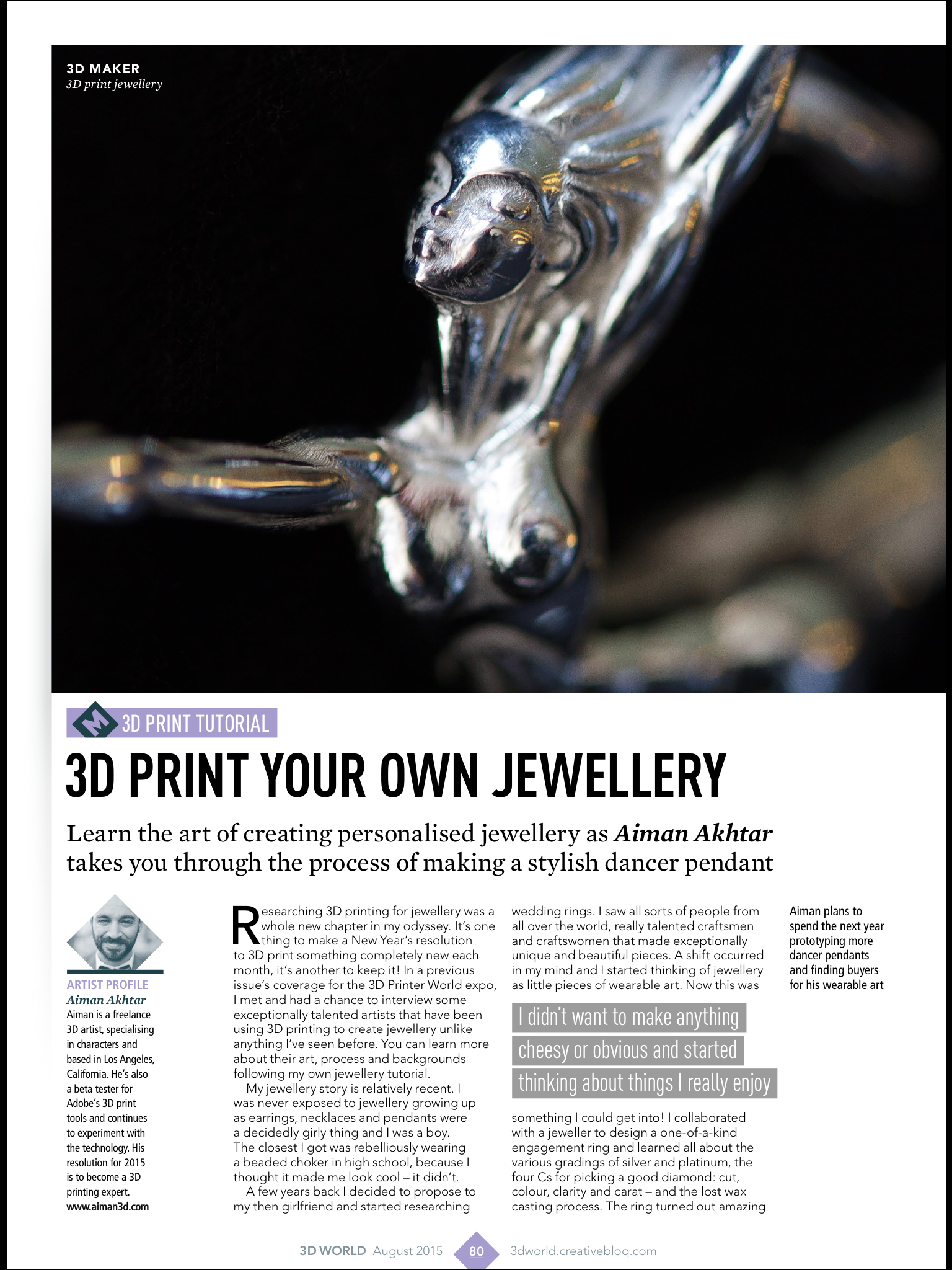 3D MAKER
3D print jewellery

M 3D PRINT TUTORIAL

3D PRINT YOUR OWN JEWELLERY

Learn the art of creating personalised jewellery as Aiman Akhtar takes you through the process of making a stylish dancer pendant

ARTIST PROFILE
Aiman Akhtar
Aiman is a freelance 3D artist, specialising in characters and based in Los Angeles, California. He's also a beta tester for Adobe's 3D print tools and continues to experiment with the technology. His resolution for 2015 is to become a 3D printing expert.
www.aiman3d.com

Researching 3D printing for jewellery was a whole new chapter in my odyssey. It's one thing to make a New Year's resolution to 3D print something completely new each month, it's another to keep it! In a previous issue's coverage for the 3D Printer World expo, I met and had a chance to interview some exceptionally talented artists that have been using 3D printing to create jewellery unlike anything I've seen before. You can learn more about their art, process and backgrounds following my own jewellery tutorial.

My jewellery story is relatively recent. I was never exposed to jewellery growing up as earrings, necklaces and pendants were a decidedly girly thing and I was a boy. The closest I got was rebelliously wearing a beaded choker in high school, because I thought it made me look cool – it didn't.

A few years back I decided to propose to my then girlfriend and started researching wedding rings. I saw all sorts of people from all over the world, really talented craftsmen and craftswomen that made exceptionally unique and beautiful pieces. A shift occurred in my mind and I started thinking of jewellery as little pieces of wearable art. Now this was

I didn't want to make anything cheesy or obvious and started thinking about things I really enjoy

something I could get into! I collaborated with a jeweller to design a one-of-a-kind engagement ring and learned all about the various gradings of silver and platinum, the four Cs for picking a good diamond: cut, colour, clarity and carat – and the lost wax casting process. The ring turned out amazing

Aiman plans to spend the next year prototyping more dancer pendants and finding buyers for his wearable art

3D WORLD August 2015 80 3dworld.creativebloq.com